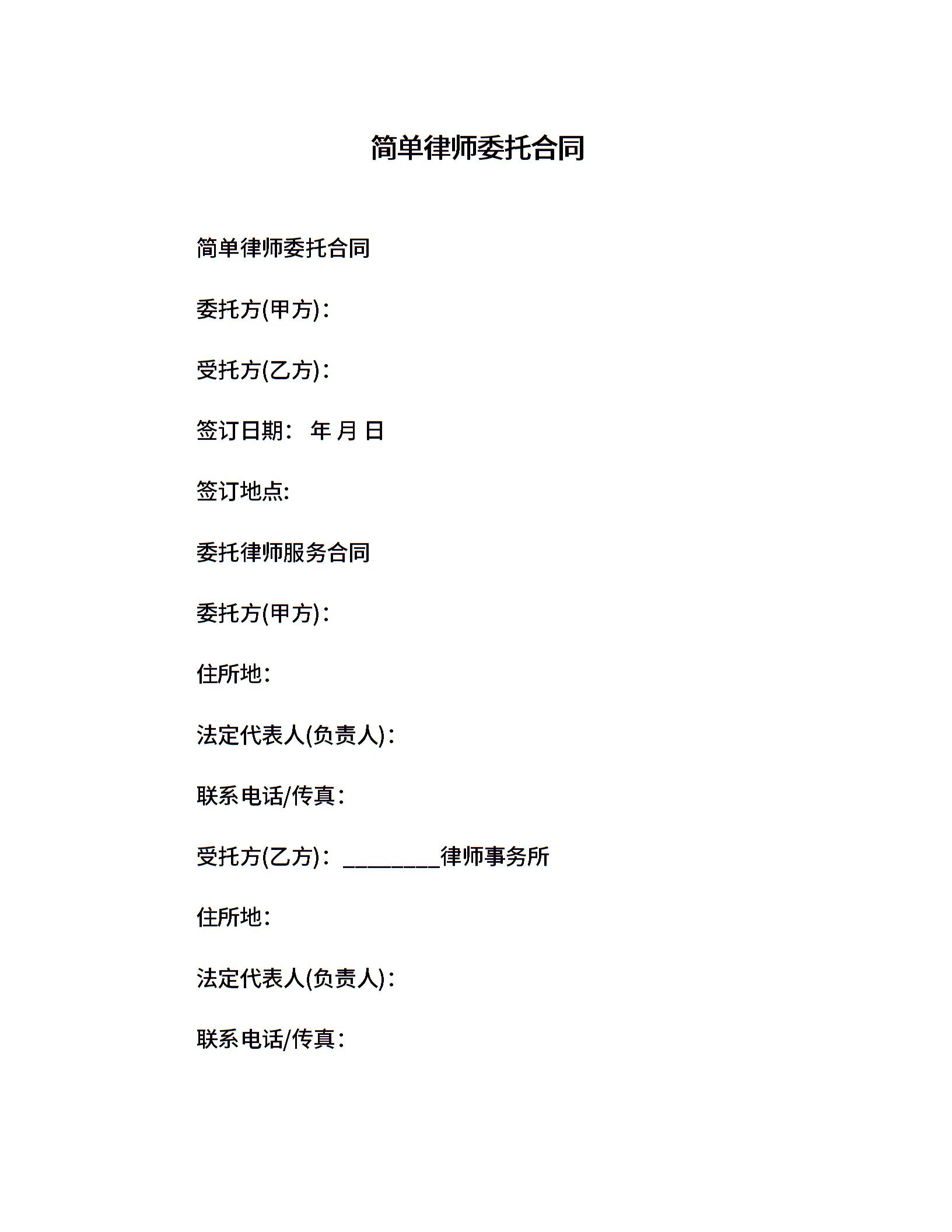 简单律师委托合同

简单律师委托合同

委托方(甲方)：

受托方(乙方)：

签订日期： 年 月 日

签订地点:

委托律师服务合同

委托方(甲方)：

住所地：

法定代表人(负责人)：

联系电话/传真：

受托方(乙方)：_________律师事务所

住所地：

法定代表人(负责人)：

联系电话/传真：